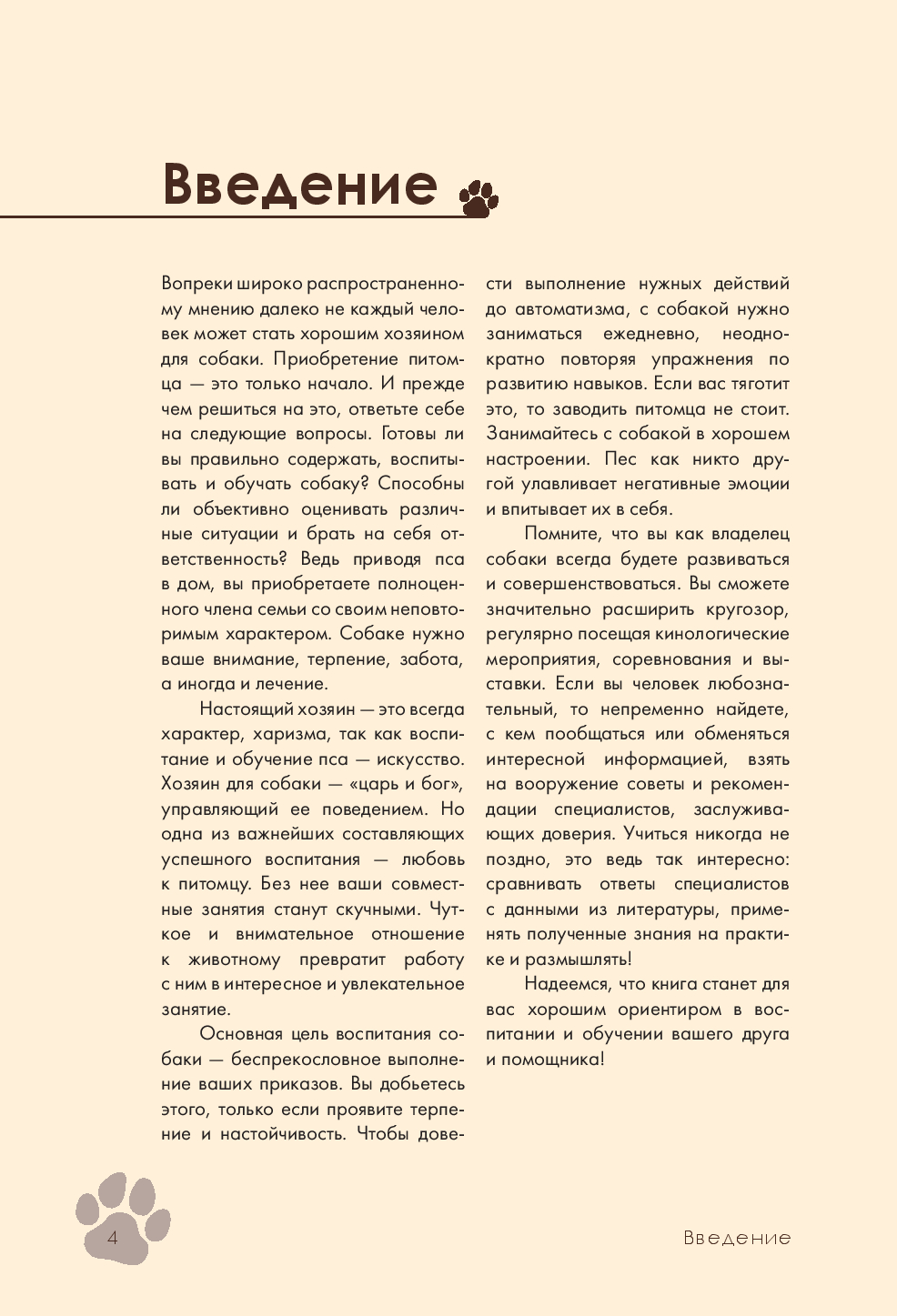 Введение

Вопреки широко распространенному мнению далеко не каждый человек может стать хорошим хозяином для собаки. Приобретение питомца — это только начало. И прежде чем решиться на это, ответьте себе на следующие вопросы. Готовы ли вы правильно содержать, воспитывать и обучать собаку? Способны ли объективно оценивать различные ситуации и брать на себя ответственность? Ведь приводя пса в дом, вы приобретаете полноценного члена семьи со своим неповторимым характером. Собаке нужно ваше внимание, терпение, забота, а иногда и лечение.

Настоящий хозяин — это всегда характер, харизма, так как воспитание и обучение пса — искусство. Хозяин для собаки — «царь и бог», управляющий ее поведением. Но одна из важнейших составляющих успешного воспитания — любовь к питомцу. Без нее ваши совместные занятия станут скучными. Чуткое и внимательное отношение к животному превратит работу с ним в интересное и увлекательное занятие.

Основная цель воспитания собаки — беспрекословное выполнение ваших приказов. Вы добьетесь этого, только если проявите терпение и настойчивость. Чтобы довести выполнение нужных действий до автоматизма, с собакой нужно заниматься ежедневно, неоднократно повторяя упражнения по развитию навыков. Если вас тяготит это, то заводить питомца не стоит. Занимайтесь с собакой в хорошем настроении. Пес как никто другой улавливает негативные эмоции и впитывает их в себя.

Помните, что вы как владелец собаки всегда будете развиваться и совершенствоваться. Вы сможете значительно расширить кругозор, регулярно посещая кинологические мероприятия, соревнования и выставки. Если вы человек любознательный, то непременно найдете, с кем пообщаться или обменяться интересной информацией, взять на вооружение советы и рекомендации специалистов, заслуживающих доверия. Учиться никогда не поздно, это ведь так интересно: сравнивать ответы специалистов с данными из литературы, применять полученные знания на практике и размышлять!

Надеемся, что книга станет для вас хорошим ориентиром в воспитании и обучении вашего друга и помощника!

4

Введение